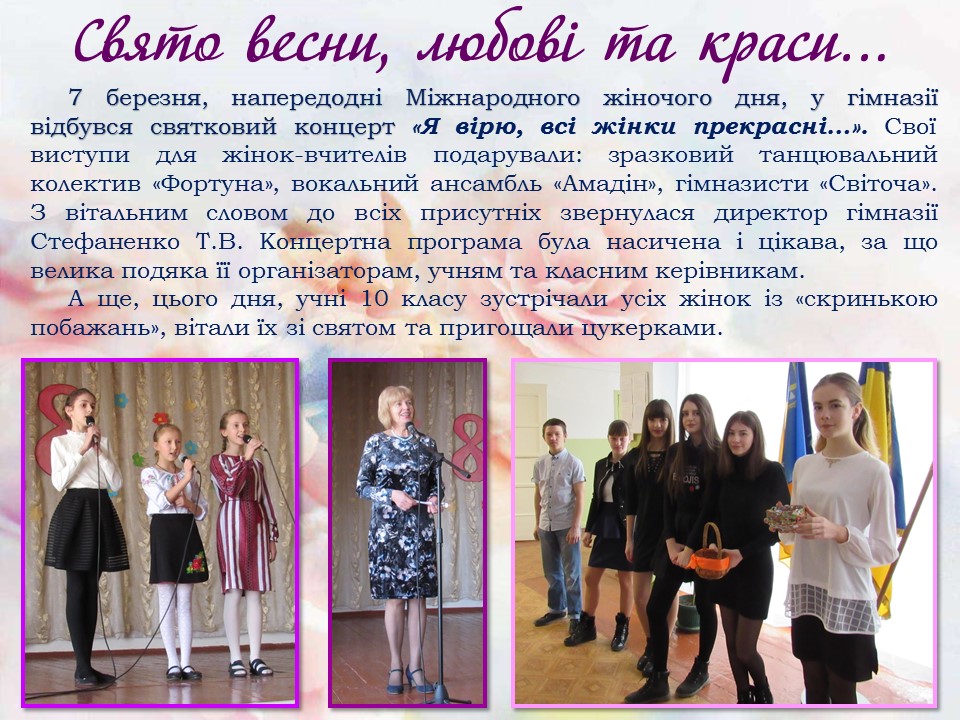 Свято весни, любові та краси...

7 березня, напередодні Міжнародного жіночого дня, у гімназії відбувся святковий концерт «Я вірю, всі жінки прекрасні...». Свої виступи для жінок-вчителів подарували: зразковий танцювальний колектив «Фортуна», вокальний ансамбль «Амадін», гімназисти «Світоча». З вітальним словом до всіх присутніх звернулася директор гімназії Стефаненко Т.В. Концертна програма була насичена і цікава, за що велика подяка її організаторам, учням та класним керівникам.

А ще, цього дня, учні 10 класу зустрічали усіх жінок із «скринькою побажань», вітали їх зі святом та пригощали цукерками.